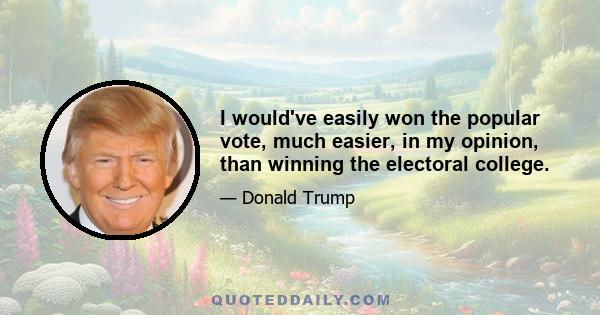 I would've easily won the popular vote, much easier, in my opinion, than winning the electoral college.

— Donald Trump

QUOTEDDAILY.COM